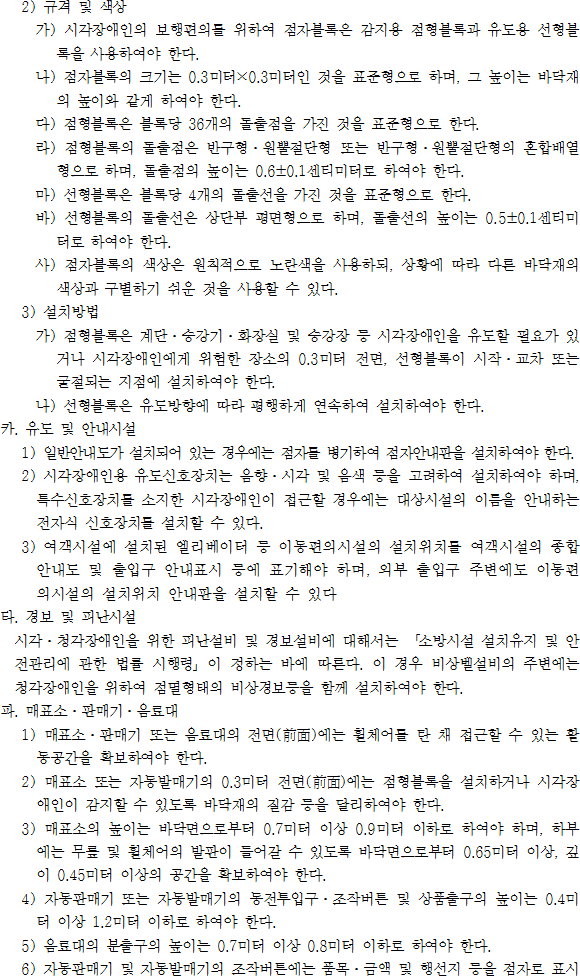 2) 규격 및 색상

가) 시각장애인의 보행편의를 위하여 점자블록은 감지용 점형블록과 유도용 선형블록을 사용하여야 한다.

나) 점자블록의 크기는 0.3미터×0.3미터인 것을 표준형으로 하며, 그 높이는 바닥재의 높이와 같게 하여야 한다.

다) 점형블록은 블록당 36개의 돌출점을 가진 것을 표준형으로 한다.

라) 점형블록의 돌출점은 반구형·원뿔절단형 또는 반구형·원뿔절단형의 혼합배열형으로 하며, 돌출점의 높이는 0.6±0.1센티미터로 하여야 한다.

마) 선형블록은 블록당 4개의 돌출선을 가진 것을 표준형으로 한다.

바) 선형블록의 돌출선은 상단부 평면형으로 하며, 돌출선의 높이는 0.5±0.1센티미터로 하여야 한다.

사) 점자블록의 색상은 원칙적으로 노란색을 사용하되, 상황에 따라 다른 바닥재의 색상과 구별하기 쉬운 것을 사용할 수 있다.

3) 설치방법

가) 점형블록은 계단·승강기·화장실 및 승강장 등 시각장애인을 유도할 필요가 있거나 시각장애인에게 위험한 장소의 0.3미터 전면, 선형블록이 시작·교차 또는 굴절되는 지점에 설치하여야 한다.

나) 선형블록은 유도방향에 따라 평행하게 연속하여 설치하여야 한다.

카. 유도 및 안내시설

1) 일반안내도가 설치되어 있는 경우에는 점자를 병기하여 점자안내판을 설치하여야 한다.

2) 시각장애인용 유도신호장치는 음향·시각 및 음색 등을 고려하여 설치하여야 하며, 특수신호장치를 소지한 시각장애인이 접근할 경우에는 대상시설의 이름을 안내하는 전자식 신호장치를 설치할 수 있다.

3) 여객시설에 설치된 엘리베이터 등 이동편의시설의 설치위치를 여객시설의 종합안내도 및 출입구 안내표시 등에 표기해야 하며, 외부 출입구 주변에도 이동편의시설의 설치위치 안내판을 설치할 수 있다

타. 경보 및 피난시설

시각·청각장애인을 위한 피난설비 및 경보설비에 대해서는 「소방시설 설치유지 및 안전관리에 관한 법률 시행령」이 정하는 바에 따른다. 이 경우 비상벨설비의 주변에는 청각장애인을 위하여 점멸형태의 비상경보등을 함께 설치하여야 한다.

파. 매표소·판매기·음료대

1) 매표소·판매기 또는 음료대의 전면(前面)에는 휠체어를 탄 채 접근할 수 있는 활동공간을 확보하여야 한다.

2) 매표소 또는 자동발매기의 0.3미터 전면(前面)에는 점형블록을 설치하거나 시각장애인이 감지할 수 있도록 바닥재의 질감 등을 달리하여야 한다.

3) 매표소의 높이는 바닥면으로부터 0.7미터 이상 0.9미터 이하로 하여야 하며, 하부에는 무릎 및 휠체어의 발판이 들어갈 수 있도록 바닥면으로부터 0.65미터 이상, 깊이 0.45미터 이상의 공간을 확보하여야 한다.

4) 자동판매기 또는 자동발매기의 동전투입구·조작버튼 및 상품출구의 높이는 0.4미터 이상 1.2미터 이하로 하여야 한다.

5) 음료대의 분출구의 높이는 0.7미터 이상 0.8미터 이하로 하여야 한다.

6) 자동판매기 및 자동발매기의 조작버튼에는 품목·금액 및 행선지 등을 점자로 표시